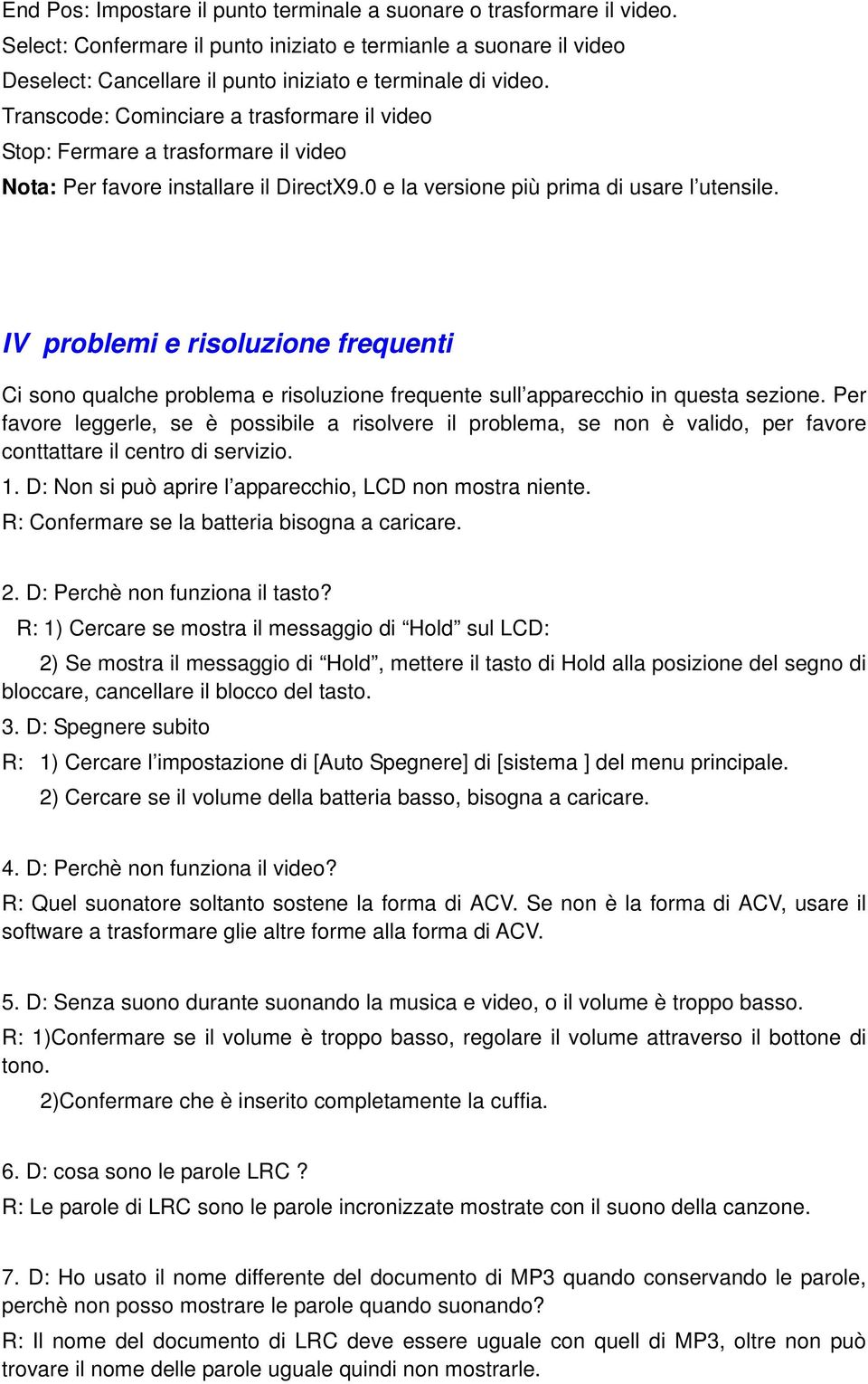 End Pos: Impostare il punto terminale a suonare o trasformare il video.
Select: Confermare il punto iniziato e termianle a suonare il video
Deselect: Cancellare il punto iniziato e terminale di video.
Transcode: Cominciare a trasformare il video
Stop: Fermare a trasformare il video
Nota: Per favore installare il DirectX9.0 e la versione più prima di usare l'utensile.

IV problemi e risoluzione frequenti

Ci sono qualche problema e risoluzione frequente sull'apparecchio in questa sezione. Per favore leggerle, se è possibile a risolvere il problema, se non è valido, per favore conttattare il centro di servizio.
1. D: Non si può aprire l'apparecchio, LCD non mostra niente.
R: Confermare se la batteria bisogna a caricare.

2. D: Perchè non funziona il tasto?
R: 1) Cercare se mostra il messaggio di "Hold" sul LCD:
2) Se mostra il messaggio di "Hold", mettere il tasto di Hold alla posizione del segno di bloccare, cancellare il blocco del tasto.
3. D: Spegnere subito
R: 1) Cercare l'impostazione di [Auto Spegnere] di [sistema ] del menu principale.
2) Cercare se il volume della batteria basso, bisogna a caricare.

4. D: Perchè non funziona il video?
R: Quel suonatore soltanto sostene la forma di ACV. Se non è la forma di ACV, usare il software a trasformare glie altre forme alla forma di ACV.

5. D: Senza suono durante suonando la musica e video, o il volume è troppo basso.
R: 1)Confermare se il volume è troppo basso, regolare il volume attraverso il bottone di tono.
2)Confermare che è inserito completamente la cuffia.

6. D: cosa sono le parole LRC ?
R: Le parole di LRC sono le parole incronizzate mostrate con il suono della canzone.

7. D: Ho usato il nome differente del documento di MP3 quando conservando le parole, perchè non posso mostrare le parole quando suonando?
R: Il nome del documento di LRC deve essere uguale con quell di MP3, oltre non può trovare il nome delle parole uguale quindi non mostrarle.